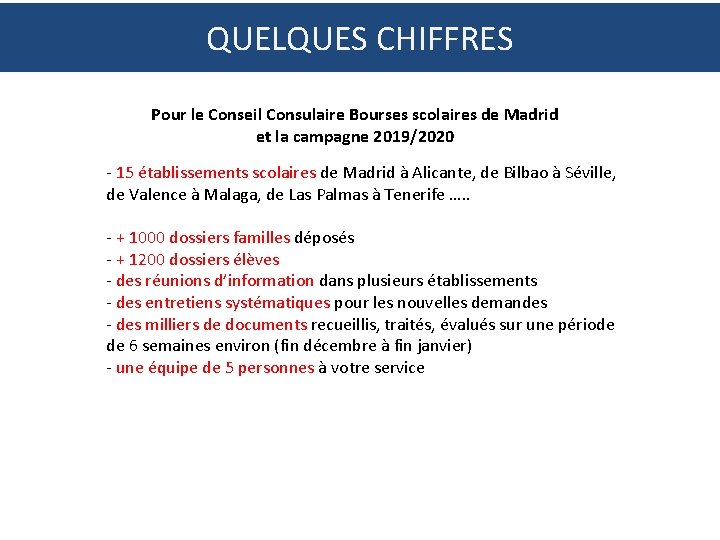 QUELQUES CHIFFRES

Pour le Conseil Consulaire Bourses scolaires de Madrid
et la campagne 2019/2020

- 15 établissements scolaires de Madrid à Alicante, de Bilbao à Séville, de Valence à Malaga, de Las Palmas à Tenerife .....

- + 1000 dossiers familles déposés
- + 1200 dossiers élèves
- des réunions d'information dans plusieurs établissements
- des entretiens systématiques pour les nouvelles demandes
- des milliers de documents recueillis, traités, évalués sur une période de 6 semaines environ (fin décembre à fin janvier)
- une équipe de 5 personnes à votre service